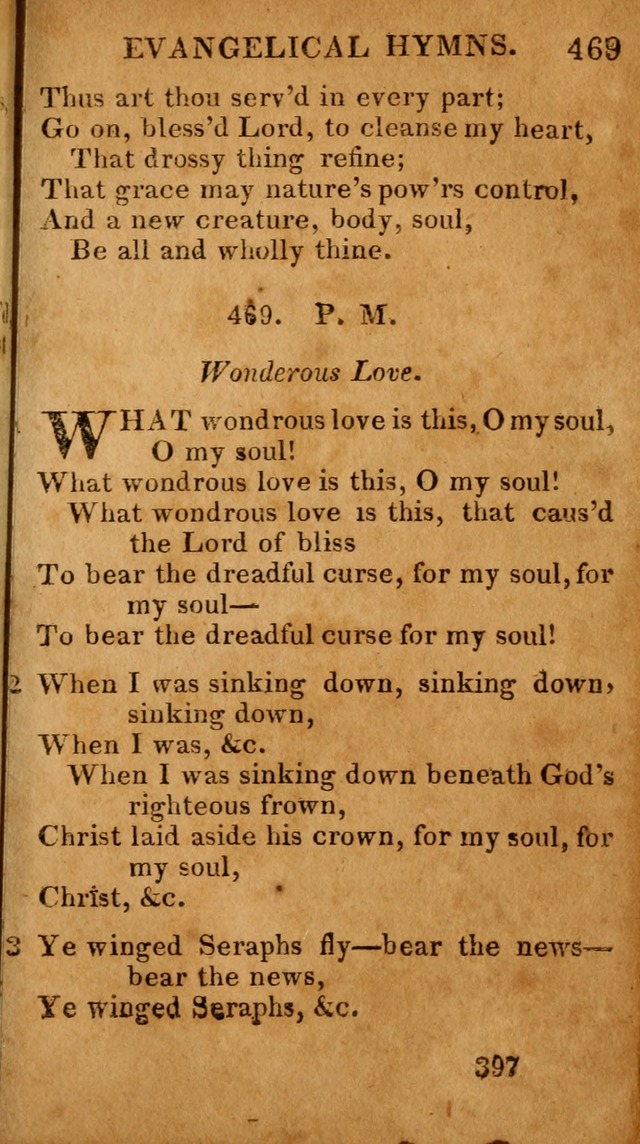 EVANGELICAL HYMNS. 469

Thus art thou serv'd in every part;
Go on, bless'd Lord, to cleanse my heart,
That drossy thing refine;
That grace may nature's pow'rs control,
And a new creature, body, soul,
Be all and wholly thine.

469. P. M.

Wonderous Love.

WHAT wondrous love is this, O my soul, O my soul!
What wondrous love is this, O my soul!
What wondrous love is this, that caus'd the Lord of bliss
To bear the dreadful curse, for my soul, for my soul—
To bear the dreadful curse for my soul!

2 When I was sinking down, sinking down, sinking down,
When I was, &c.
When I was sinking down beneath God's righteous frown,
Christ laid aside his crown, for my soul, for my soul,
Christ, &c.

3 Ye winged Seraphs fly—bear the news—bear the news,
Ye winged Seraphs, &c.

397